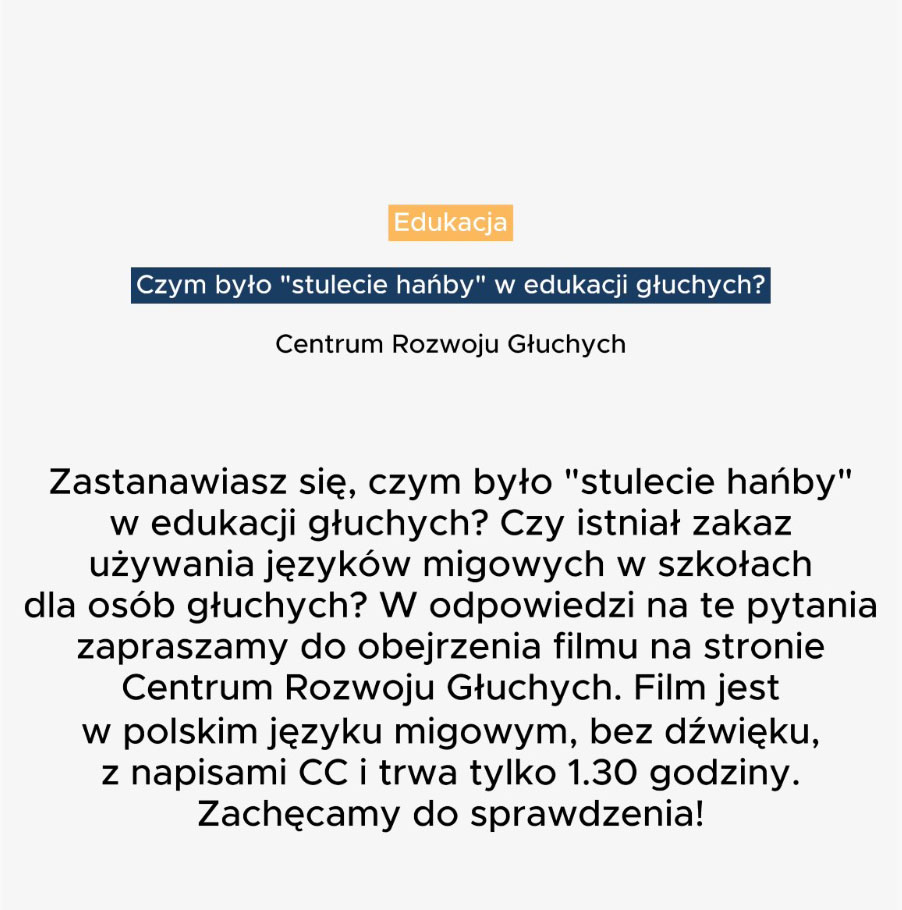 Edukacja

Czym było "stulecie hańby" w edukacji głuchych?

Centrum Rozwoju Głuchych

Zastanawiasz się, czym było "stulecie hańby" w edukacji głuchych? Czy istniał zakaz używania języków migowych w szkołach dla osób głuchych? W odpowiedzi na te pytania zapraszamy do obejrzenia filmu na stronie Centrum Rozwoju Głuchych. Film jest w polskim języku migowym, bez dźwięku, z napisami CC i trwa tylko 1.30 godziny. Zachęcamy do sprawdzenia!